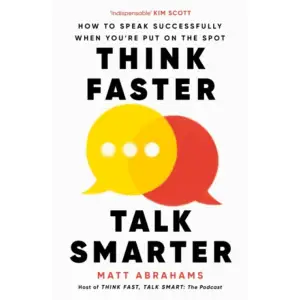 'Indispensable' KIM SCOTT

HOW TO SPEAK SUCCESSFULLY WHEN YOU'RE PUT ON THE SPOT

THINK FASTER

TALK SMARTER

MATT ABRAHAMS

Host of THINK FAST, TALK SMART: The Podcast